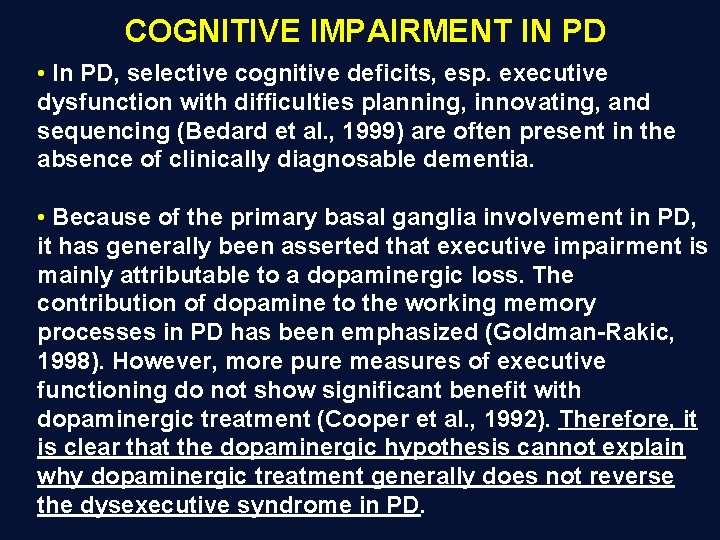 COGNITIVE IMPAIRMENT IN PD

• In PD, selective cognitive deficits, esp. executive dysfunction with difficulties planning, innovating, and sequencing (Bedard et al., 1999) are often present in the absence of clinically diagnosable dementia.

• Because of the primary basal ganglia involvement in PD, it has generally been asserted that executive impairment is mainly attributable to a dopaminergic loss. The contribution of dopamine to the working memory processes in PD has been emphasized (Goldman-Rakic, 1998). However, more pure measures of executive functioning do not show significant benefit with dopaminergic treatment (Cooper et al., 1992). Therefore, it is clear that the dopaminergic hypothesis cannot explain why dopaminergic treatment generally does not reverse the dysexecutive syndrome in PD.